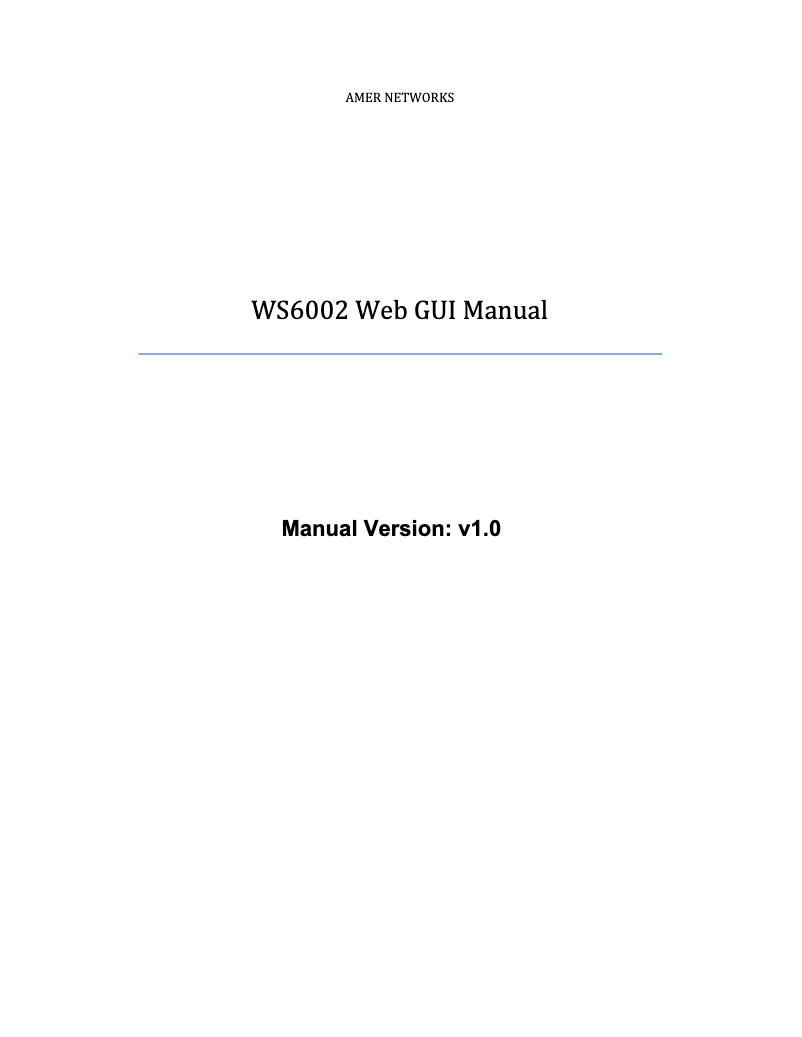 AMER NETWORKS

WS6002 Web GUI Manual

Manual Version: v1.0